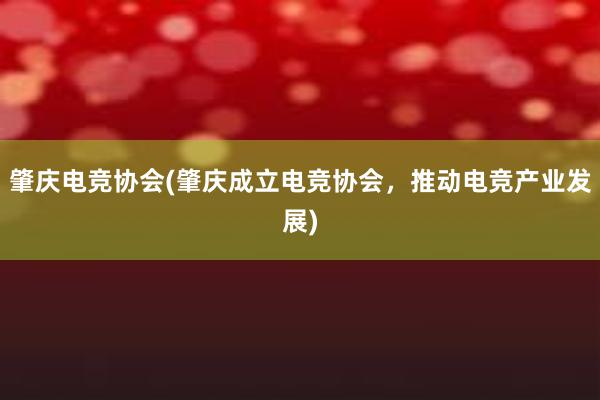 肇庆电竞协会(肇庆成立电竞协会，推动电竞产业发展)